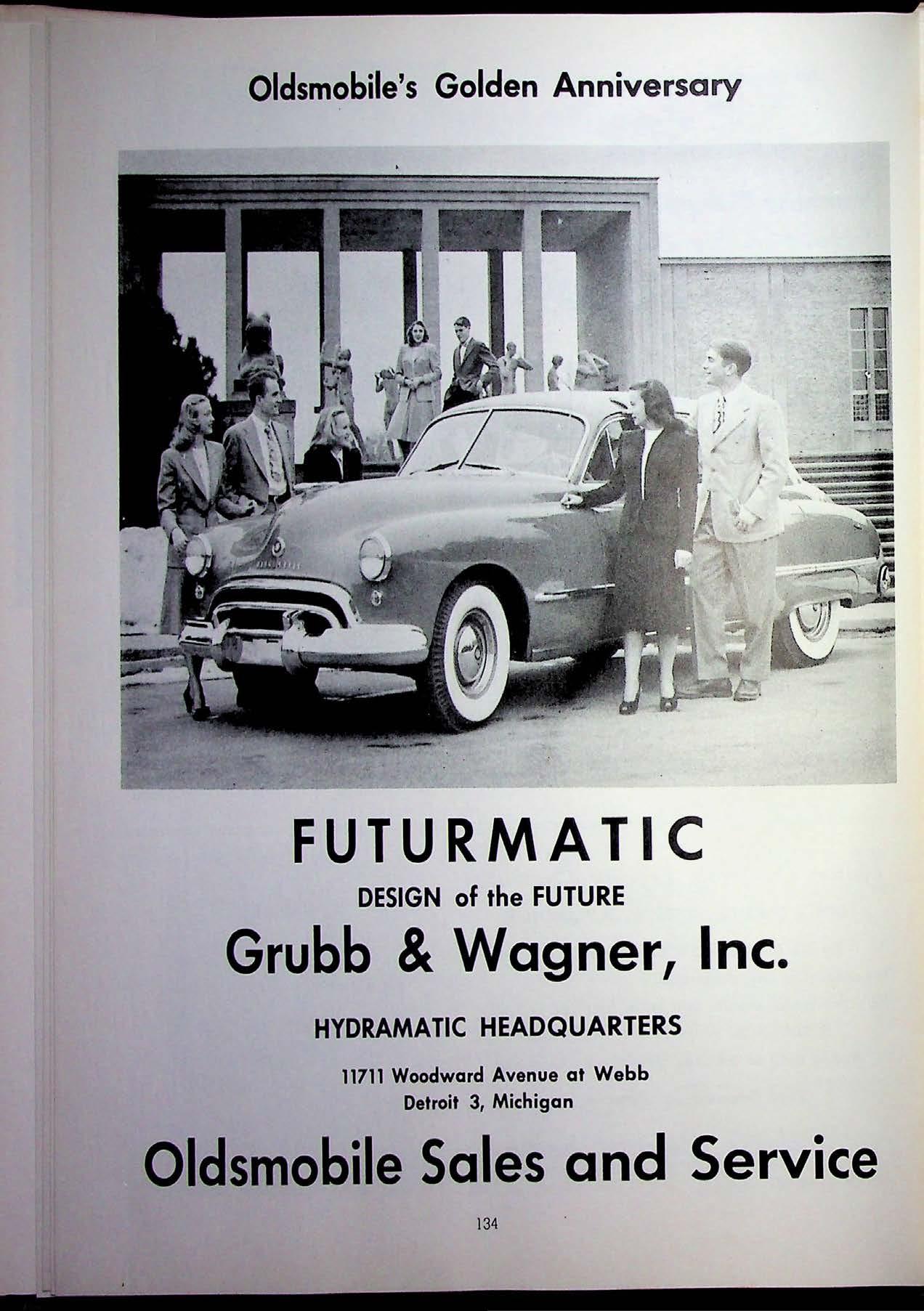 Oldsmobile's Golden Anniversary

FUTURMATIC

DESIGN of the FUTURE

Grubb & Wagner, Inc.

HYDRAMATIC HEADQUARTERS

11711 Woodward Avenue at Webb
Detroit 3, Michigan

Oldsmobile Sales and Service

134